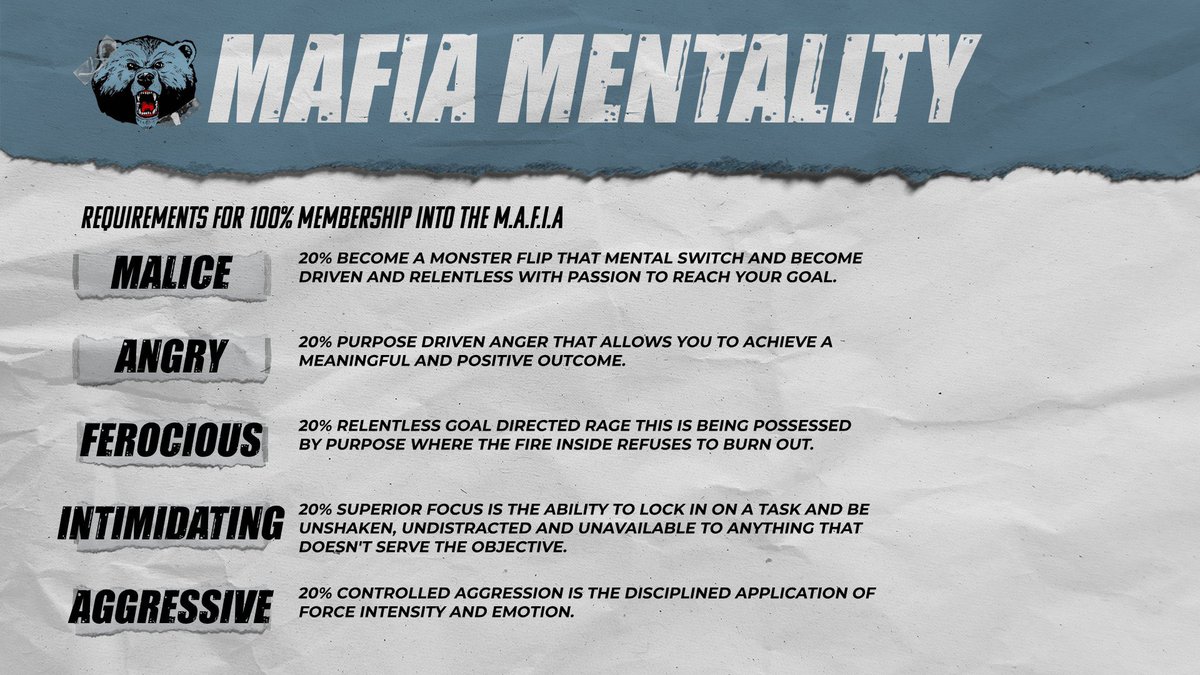 MAFIA MENTALITY

REQUIREMENTS FOR 100% MEMBERSHIP INTO THE M.A.F.I.A

MALICE

20% BECOME A MONSTER FLIP THAT MENTAL SWITCH AND BECOME DRIVEN AND RELENTLESS WITH PASSION TO REACH YOUR GOAL.

ANGRY

20% PURPOSE DRIVEN ANGER THAT ALLOWS YOU TO ACHIEVE A MEANINGFUL AND POSITIVE OUTCOME.

FEROCIOUS

20% RELENTLESS GOAL DIRECTED RAGE THIS IS BEING POSSESSED BY PURPOSE WHERE THE FIRE INSIDE REFUSES TO BURN OUT.

INTIMIDATING

20% SUPERIOR FOCUS IS THE ABILITY TO LOCK IN ON A TASK AND BE UNSHAKEN, UNDISTRACTED AND UNAVAILABLE TO ANYTHING THAT DOESN'T SERVE THE OBJECTIVE.

AGGRESSIVE

20% CONTROLLED AGGRESSION IS THE DISCIPLINED APPLICATION OF FORCE INTENSITY AND EMOTION.